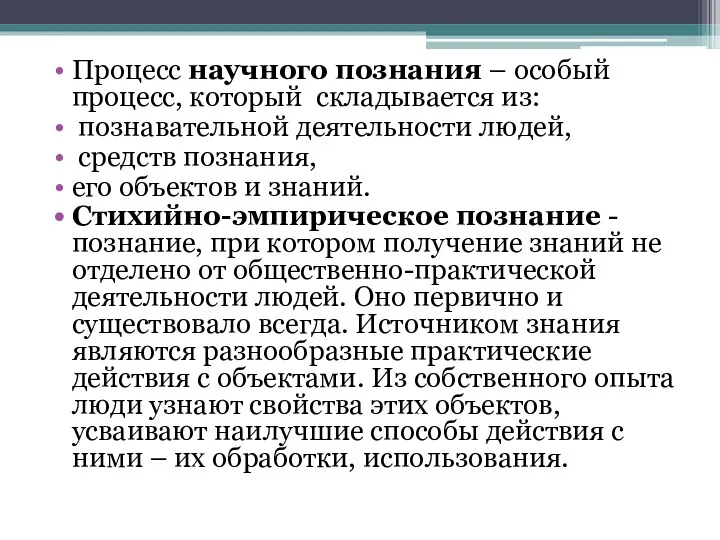 • Процесс научного познания – особый процесс, который складывается из:
• познавательной деятельности людей,
• средств познания,
• его объектов и знаний.
• Стихийно-эмпирическое познание - познание, при котором получение знаний не отделено от общественно-практической деятельности людей. Оно первично и существовало всегда. Источником знания являются разнообразные практические действия с объектами. Из собственного опыта люди узнают свойства этих объектов, усваивают наилучшие способы действия с ними – их обработки, использования.